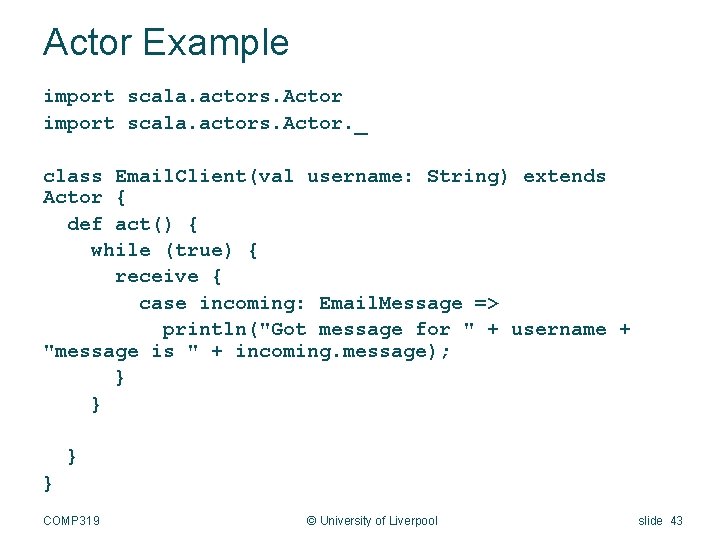 Actor Example

import scala.actors.Actor
import scala.actors.Actor._

class EmailClient(val username: String) extends Actor {
  def act() {
    while (true) {
      receive {
        case incoming: EmailMessage =>
          println("Got message for " + username + "message is " + incoming.message);
      }
    }

  }
}

COMP319 © University of Liverpool slide 43